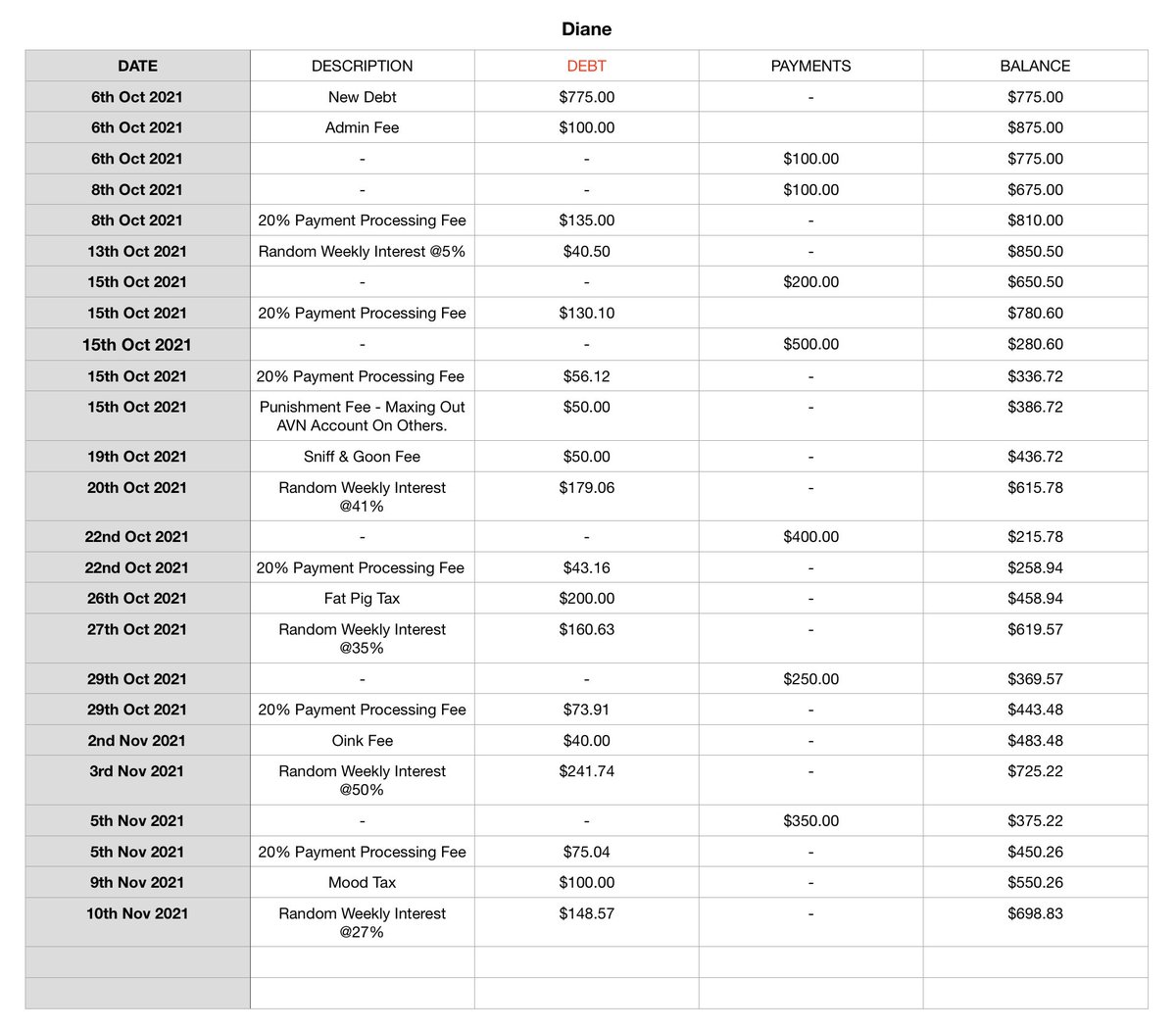 Diane

| DATE | DESCRIPTION | DEBT | PAYMENTS | BALANCE |
|---|---|---|---|---|
| 6th Oct 2021 | New Debt | $775.00 | - | $775.00 |
| 6th Oct 2021 | Admin Fee | $100.00 |  | $875.00 |
| 6th Oct 2021 | - | - | $100.00 | $775.00 |
| 8th Oct 2021 | - | - | $100.00 | $675.00 |
| 8th Oct 2021 | 20% Payment Processing Fee | $135.00 | - | $810.00 |
| 13th Oct 2021 | Random Weekly Interest @5% | $40.50 | - | $850.50 |
| 15th Oct 2021 | - | - | $200.00 | $650.50 |
| 15th Oct 2021 | 20% Payment Processing Fee | $130.10 |  | $780.60 |
| 15th Oct 2021 | - | - | $500.00 | $280.60 |
| 15th Oct 2021 | 20% Payment Processing Fee | $56.12 | - | $336.72 |
| 15th Oct 2021 | Punishment Fee - Maxing Out AVN Account On Others. | $50.00 | - | $386.72 |
| 19th Oct 2021 | Sniff & Goon Fee | $50.00 | - | $436.72 |
| 20th Oct 2021 | Random Weekly Interest @41% | $179.06 | - | $615.78 |
| 22nd Oct 2021 | - | - | $400.00 | $215.78 |
| 22nd Oct 2021 | 20% Payment Processing Fee | $43.16 | - | $258.94 |
| 26th Oct 2021 | Fat Pig Tax | $200.00 | - | $458.94 |
| 27th Oct 2021 | Random Weekly Interest @35% | $160.63 | - | $619.57 |
| 29th Oct 2021 | - | - | $250.00 | $369.57 |
| 29th Oct 2021 | 20% Payment Processing Fee | $73.91 | - | $443.48 |
| 2nd Nov 2021 | Oink Fee | $40.00 | - | $483.48 |
| 3rd Nov 2021 | Random Weekly Interest @50% | $241.74 | - | $725.22 |
| 5th Nov 2021 | - | - | $350.00 | $375.22 |
| 5th Nov 2021 | 20% Payment Processing Fee | $75.04 | - | $450.26 |
| 9th Nov 2021 | Mood Tax | $100.00 | - | $550.26 |
| 10th Nov 2021 | Random Weekly Interest @27% | $148.57 | - | $698.83 |
|  |  |  |  |  |
|  |  |  |  |  |